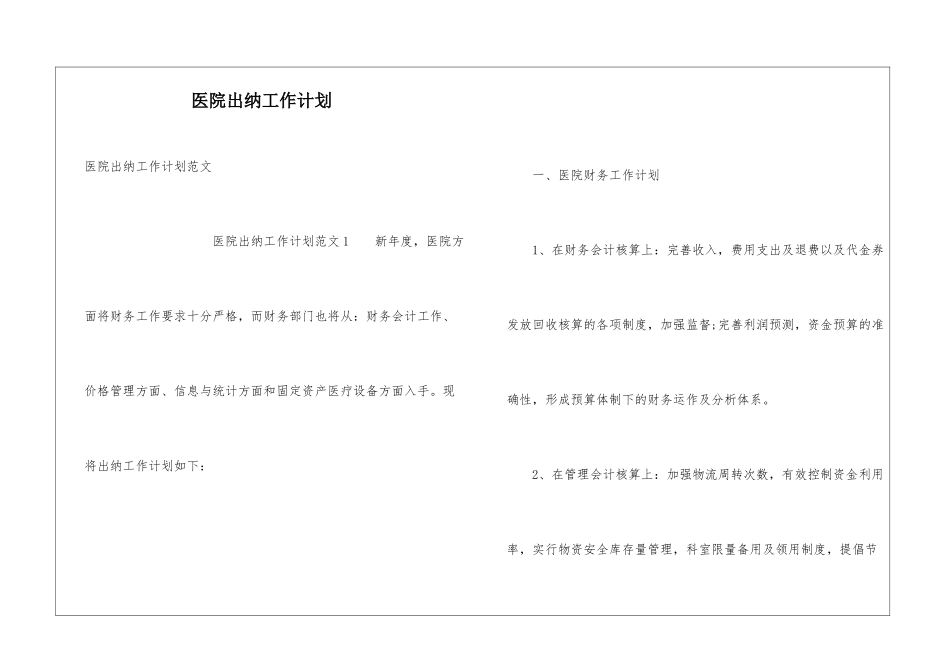 医院出纳工作计划

医院出纳工作计划范文

医院出纳工作计划范文1　　新年度，医院方面将财务工作要求十分严格，而财务部门也将从：财务会计工作、价格管理方面、信息与统计方面和固定资产医疗设备方面入手。现将出纳工作计划如下：

一、医院财务工作计划

1、在财务会计核算上：完善收入，费用支出及退费以及代金券发放回收核算的各项制度，加强监督;完善利润预测，资金预算的准确性，形成预算体制下的财务运作及分析体系。

2、在管理会计核算上：加强物流周转次数，有效控制资金利用率，实行物资安全库存量管理，科室限量备用及领用制度，提倡节